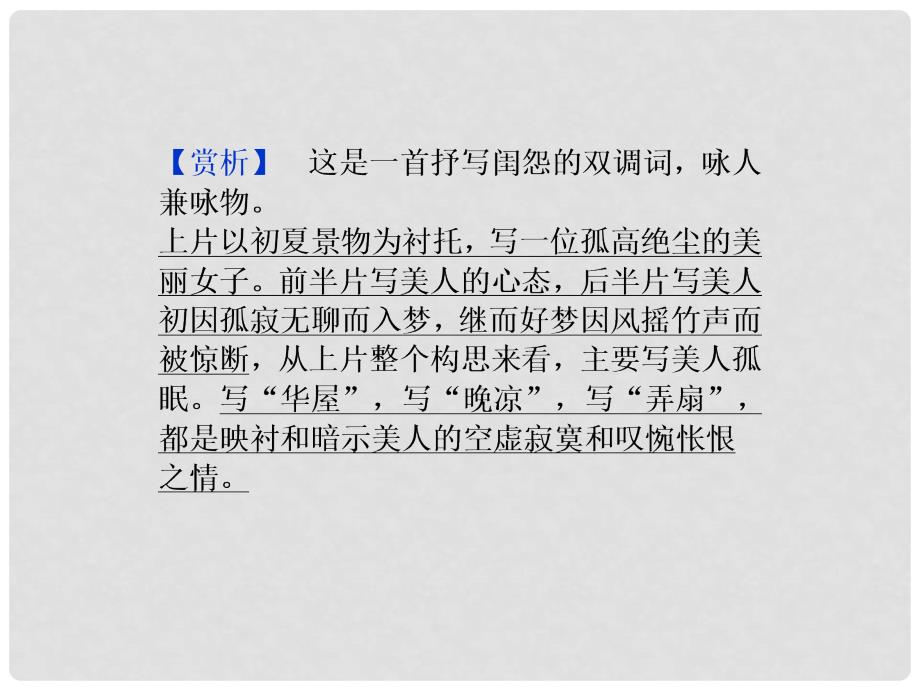 【赏析】　这是一首抒写闺怨的双调词，咏人兼咏物。
上片以初夏景物为衬托，写一位孤高绝尘的美丽女子。前半片写美人的心态，后半片写美人初因孤寂无聊而入梦，继而好梦因风摇竹声而被惊断，从上片整个构思来看，主要写美人孤眠。写“华屋”，写“晚凉”，写“弄扇”，都是映衬和暗示美人的空虚寂寞和叹惋怅恨之情。